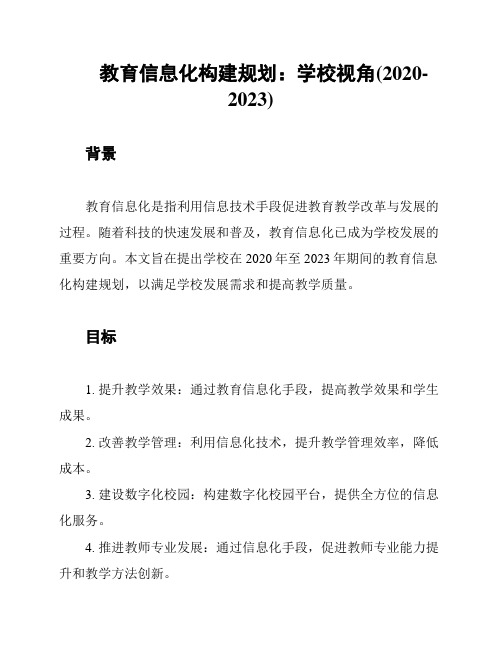 教育信息化构建规划：学校视角(2020-2023)

背景

教育信息化是指利用信息技术手段促进教育教学改革与发展的过程。随着科技的快速发展和普及，教育信息化已成为学校发展的重要方向。本文旨在提出学校在 2020 年至 2023 年期间的教育信息化构建规划，以满足学校发展需求和提高教学质量。

目标

1. 提升教学效果：通过教育信息化手段，提高教学效果和学生成果。

2. 改善教学管理：利用信息化技术，提升教学管理效率，降低成本。

3. 建设数字化校园：构建数字化校园平台，提供全方位的信息化服务。

4. 推进教师专业发展：通过信息化手段，促进教师专业能力提升和教学方法创新。